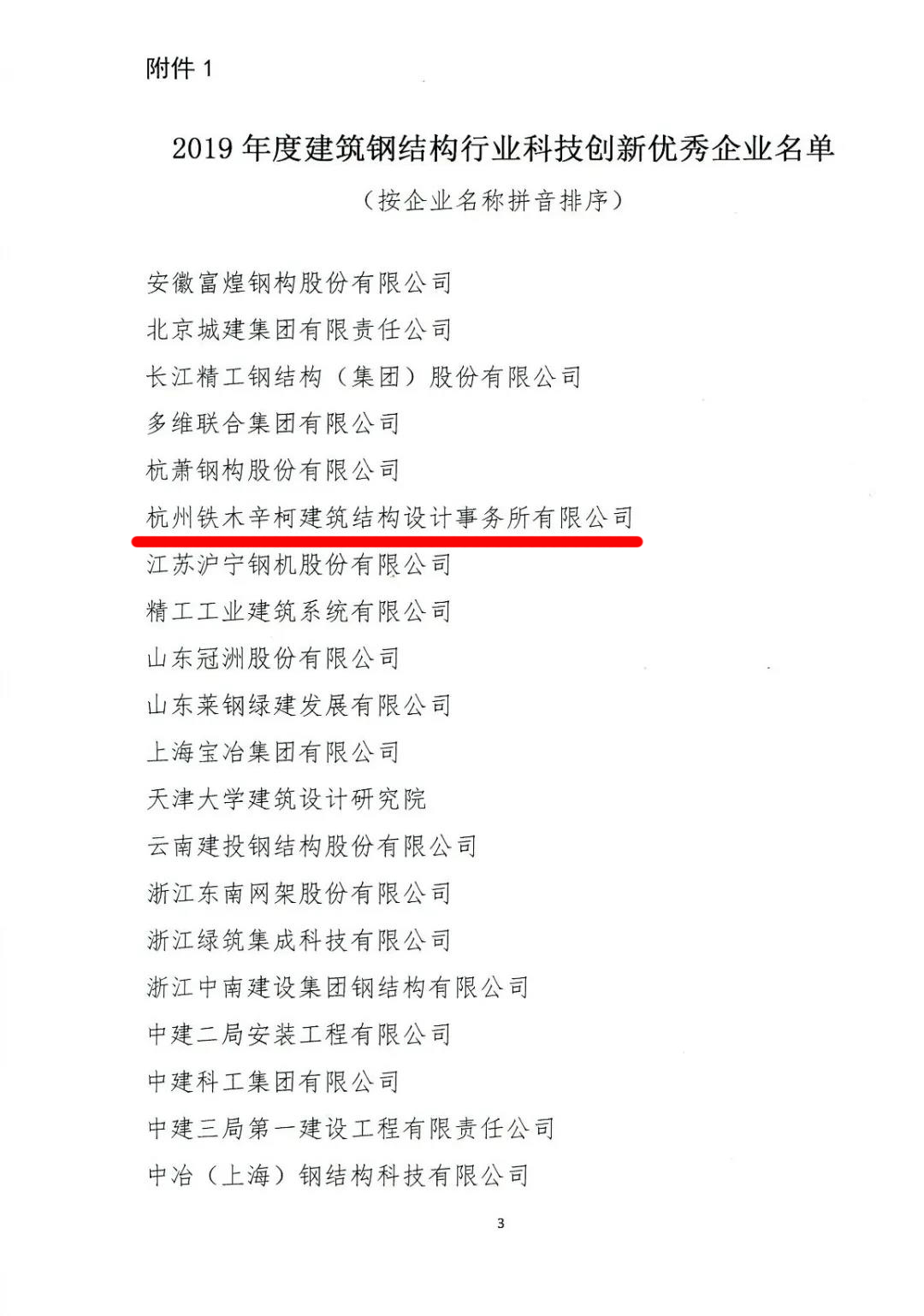 附件 1

2019 年度建筑钢结构行业科技创新优秀企业名单
（按企业名称拼音排序）

安徽富煌钢构股份有限公司
北京城建集团有限责任公司
长江精工钢结构（集团）股份有限公司
多维联合集团有限公司
杭萧钢构股份有限公司
杭州铁木辛柯建筑结构设计事务所有限公司
江苏沪宁钢机股份有限公司
精工工业建筑系统有限公司
山东冠洲股份有限公司
山东莱钢绿建发展有限公司
上海宝冶集团有限公司
天津大学建筑设计研究院
云南建投钢结构股份有限公司
浙江东南网架股份有限公司
浙江绿筑集成科技有限公司
浙江中南建设集团钢结构有限公司
中建二局安装工程有限公司
中建科工集团有限公司
中建三局第一建设工程有限责任公司
中冶（上海）钢结构科技有限公司

3